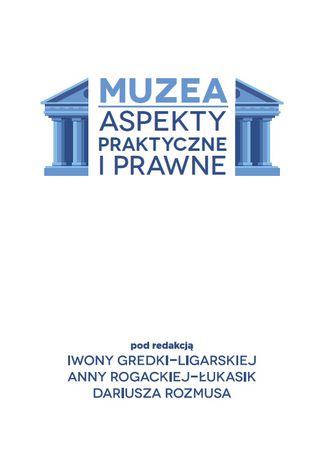 MUZEA
ASPEKTY PRAKTYCZNE I PRAWNE

pod redakcją
IWONY GREDKI-LIGARSKIEJ
ANNY ROGACKIEJ-ŁUKASIK
DARIUSZA ROZMUSA